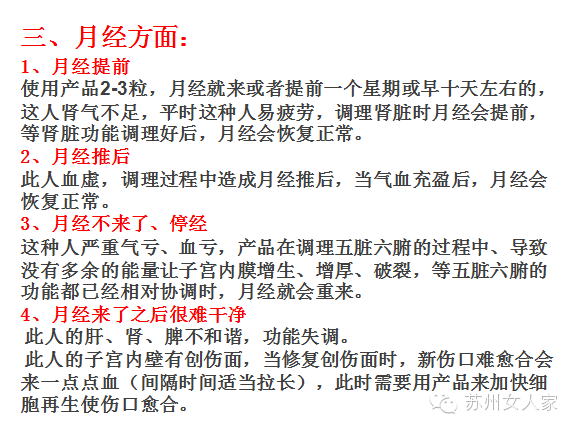 三、月经方面：

1、月经提前

使用产品2-3粒，月经就来或者提前一个星期或早十天左右的，这人肾气不足，平时这种人易疲劳，调理肾脏时月经会提前，等肾脏功能调理好后，月经会恢复正常。

2、月经推后

此人血虚，调理过程中造成月经推后，当气血充盈后，月经会恢复正常。

3、月经不来了、停经

这种人严重气亏、血亏，产品在调理五脏六腑的过程中、导致没有多余的能量让子宫内膜增生、增厚、破裂，等五脏六腑的功能都已经相对协调时，月经就会重来。

4、月经来了之后很难干净

此人的肝、肾、脾不和谐，功能失调。

此人的子宫内壁有创伤面，当修复创伤面时，新伤口难愈合会来一点点血（间隔时间适当拉长），此时需要用产品来加快细胞再生使伤口愈合。

苏州女人家